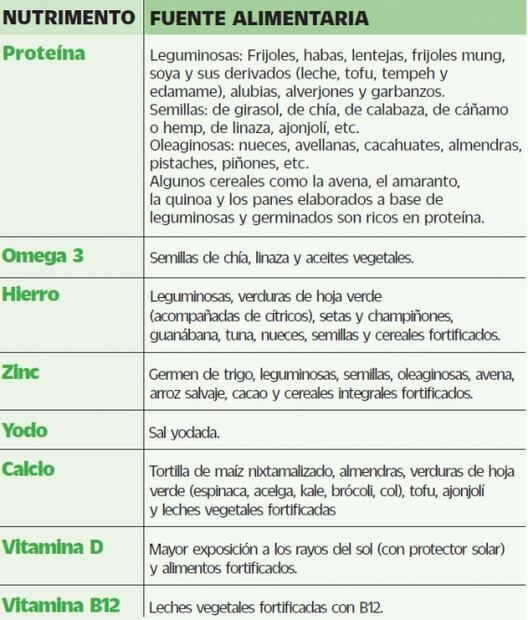 | NUTRIMENTO | FUENTE ALIMENTARIA |
|---|---|
| Proteína | Leguminosas: Frijoles, habas, lentejas, frijoles mung, soya y sus derivados (leche, tofu, tempeh y edamame), alubias, alverjones y garbanzos. Semillas: de girasol, de chía, de calabaza, de cáñamo o hemp, de linaza, ajonjolí, etc. Oleaginosas: nueces, avellanas, cacahuates, almendras, pistaches, piñones, etc. Algunos cereales como la avena, el amaranto, la quinoa y los panes elaborados a base de leguminosas y germinados son ricos en proteína. |
| Omega 3 | Semillas de chía, linaza y aceites vegetales. |
| Hierro | Leguminosas, verduras de hoja verde (acompañadas de cítricos), setas y champiñones, guanábana, tuna, nueces, semillas y cereales fortificados. |
| Zinc | Germen de trigo, leguminosas, semillas, oleaginosas, avena, arroz salvaje, cacao y cereales integrales fortificados. |
| Yodo | Sal yodada. |
| Calcio | Tortilla de maíz nixtamalizado, almendras, verduras de hoja verde (espinaca, acelga, kale, brócoli, col), tofu, ajonjolí y leches vegetales fortificadas |
| Vitamina D | Mayor exposición a los rayos del sol (con protector solar) y alimentos fortificados. |
| Vitamina B12 | Leches vegetales fortificadas con B12. |